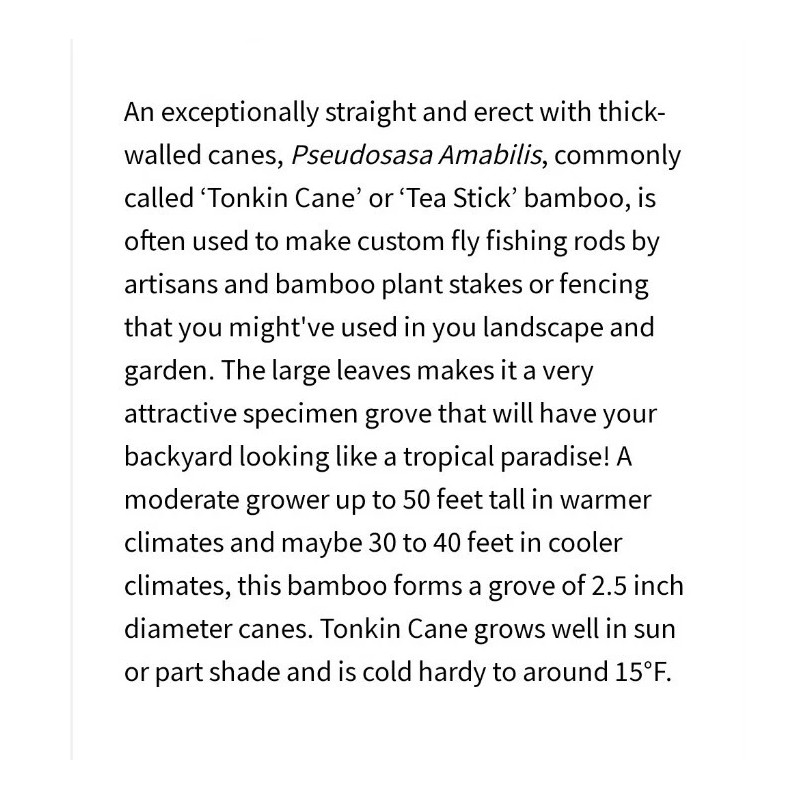 An exceptionally straight and erect with thick-walled canes, Pseudosasa Amabilis, commonly called ‘Tonkin Cane’ or ‘Tea Stick’ bamboo, is often used to make custom fly fishing rods by artisans and bamboo plant stakes or fencing that you might've used in you landscape and garden. The large leaves makes it a very attractive specimen grove that will have your backyard looking like a tropical paradise! A moderate grower up to 50 feet tall in warmer climates and maybe 30 to 40 feet in cooler climates, this bamboo forms a grove of 2.5 inch diameter canes. Tonkin Cane grows well in sun or part shade and is cold hardy to around 15°F.